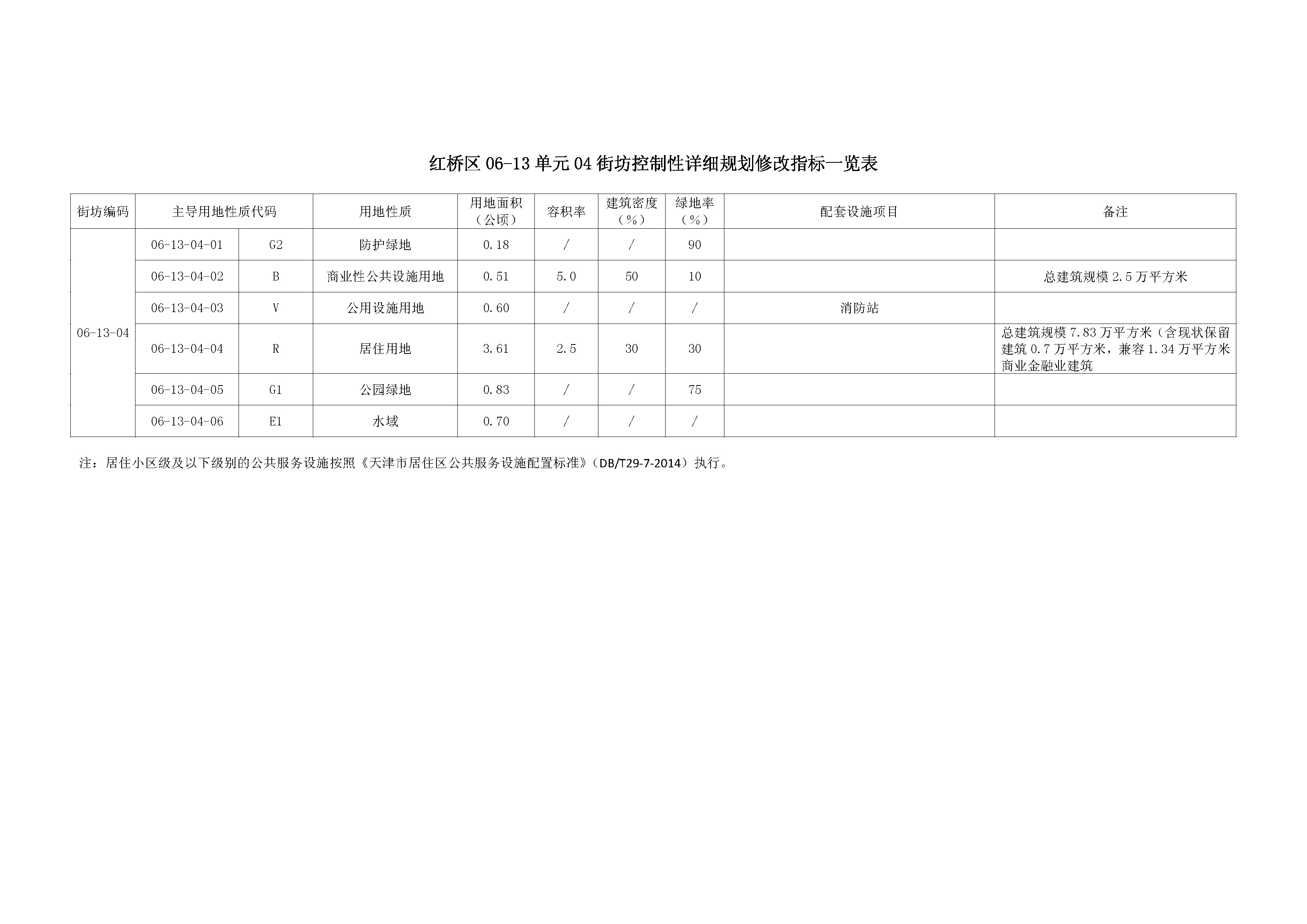 红桥区 06-13 单元 04 街坊控制性详细规划修改指标一览表

| 街坊编码 | 主导用地性质代码 | | 用地性质 | 用地面积（公顷） | 容积率 | 建筑密度（%） | 绿地率（%） | 配套设施项目 | 备注 |
|---|---|---|---|---|---|---|---|---|---|
| 06-13-04 | 06-13-04-01 | G2 | 防护绿地 | 0.18 | / | / | 90 | | |
| | 06-13-04-02 | B | 商业性公共设施用地 | 0.51 | 5.0 | 50 | 10 | | 总建筑规模 2.5 万平方米 |
| | 06-13-04-03 | V | 公用设施用地 | 0.60 | / | / | / | 消防站 | |
| | 06-13-04-04 | R | 居住用地 | 3.61 | 2.5 | 30 | 30 | | 总建筑规模 7.83 万平方米（含现状保留建筑 0.7 万平方米，兼容 1.34 万平方米商业金融业建筑 |
| | 06-13-04-05 | G1 | 公园绿地 | 0.83 | / | / | 75 | | |
| | 06-13-04-06 | E1 | 水域 | 0.70 | / | / | / | | |

注：居住小区级及以下级别的公共服务设施按照《天津市居住区公共服务设施配置标准》（DB/T29-7-2014）执行。